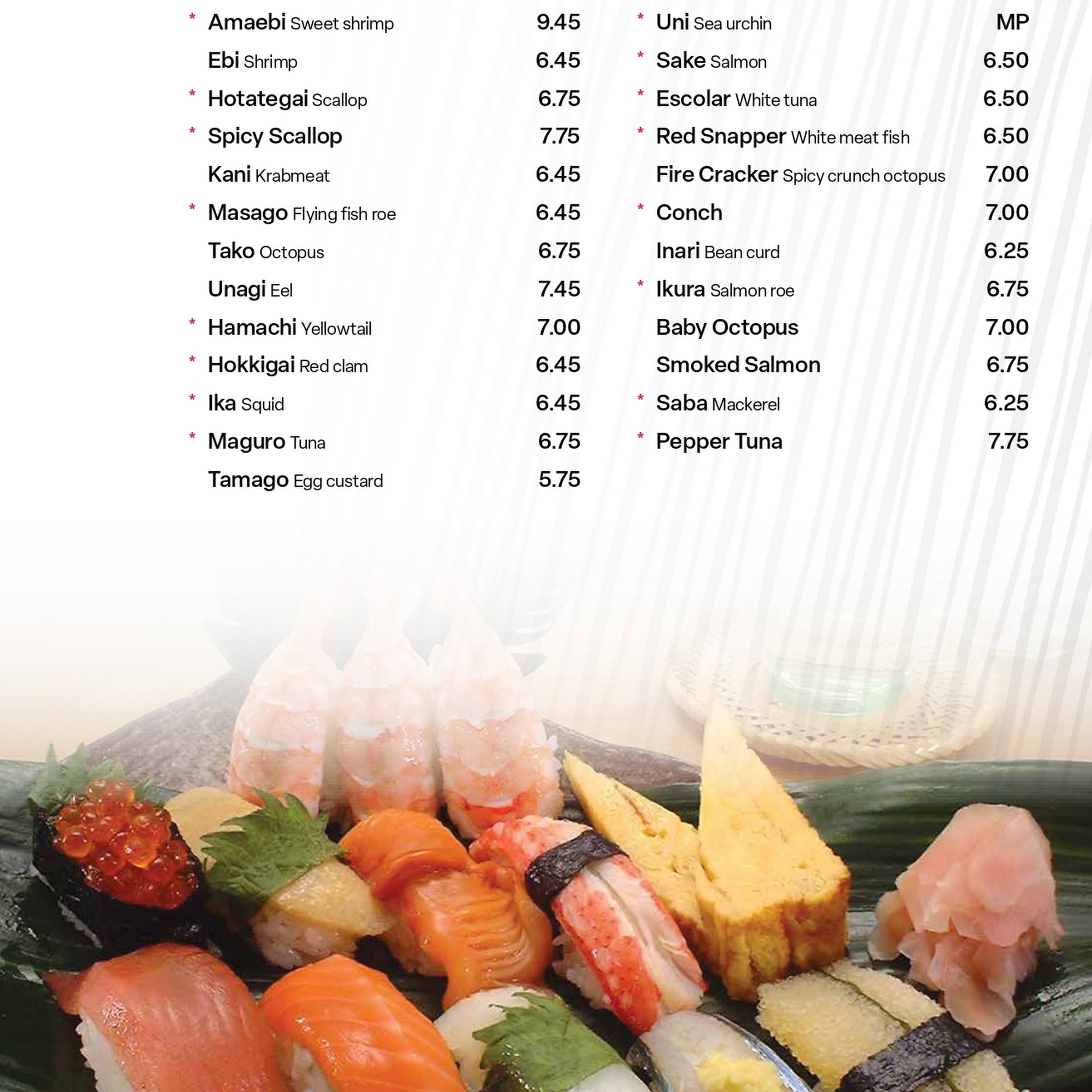 * Amaebi Sweet shrimp 9.45
Ebi Shrimp 6.45
* Hotategai Scallop 6.75
* Spicy Scallop 7.75
Kani Krabmeat 6.45
* Masago Flying fish roe 6.45
Tako Octopus 6.75
Unagi Eel 7.45
* Hamachi Yellowtail 7.00
* Hokkigai Red clam 6.45
* Ika Squid 6.45
* Maguro Tuna 6.75
Tamago Egg custard 5.75

* Uni Sea urchin MP
* Sake Salmon 6.50
* Escolar White tuna 6.50
* Red Snapper White meat fish 6.50
Fire Cracker Spicy crunch octopus 7.00
* Conch 7.00
Inari Bean curd 6.25
* Ikura Salmon roe 6.75
Baby Octopus 7.00
Smoked Salmon 6.75
* Saba Mackerel 6.25
* Pepper Tuna 7.75